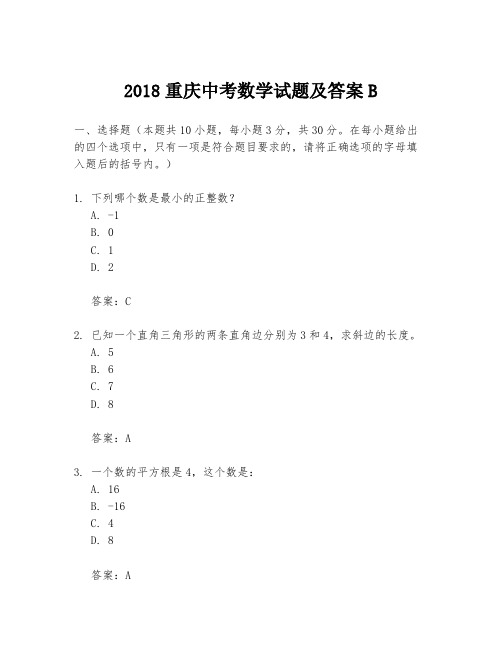 2018 重庆中考数学试题及答案 B

一、选择题（本题共 10 小题，每小题 3 分，共 30 分。在每小题给出的四个选项中，只有一项是符合题目要求的，请将正确选项的字母填入题后的括号内。）

1. 下列哪个数是最小的正整数？
A. -1
B. 0
C. 1
D. 2

答案：C

2. 已知一个直角三角形的两条直角边分别为 3 和 4，求斜边的长度。
A. 5
B. 6
C. 7
D. 8

答案：A

3. 一个数的平方根是 4，这个数是：
A. 16
B. -16
C. 4
D. 8

答案：A